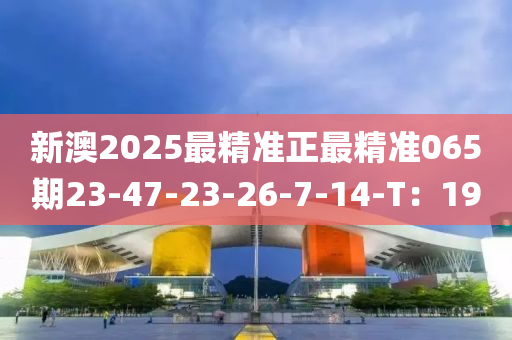 新澳2025最精准正最精准065期23-47-23-26-7-14-T：19